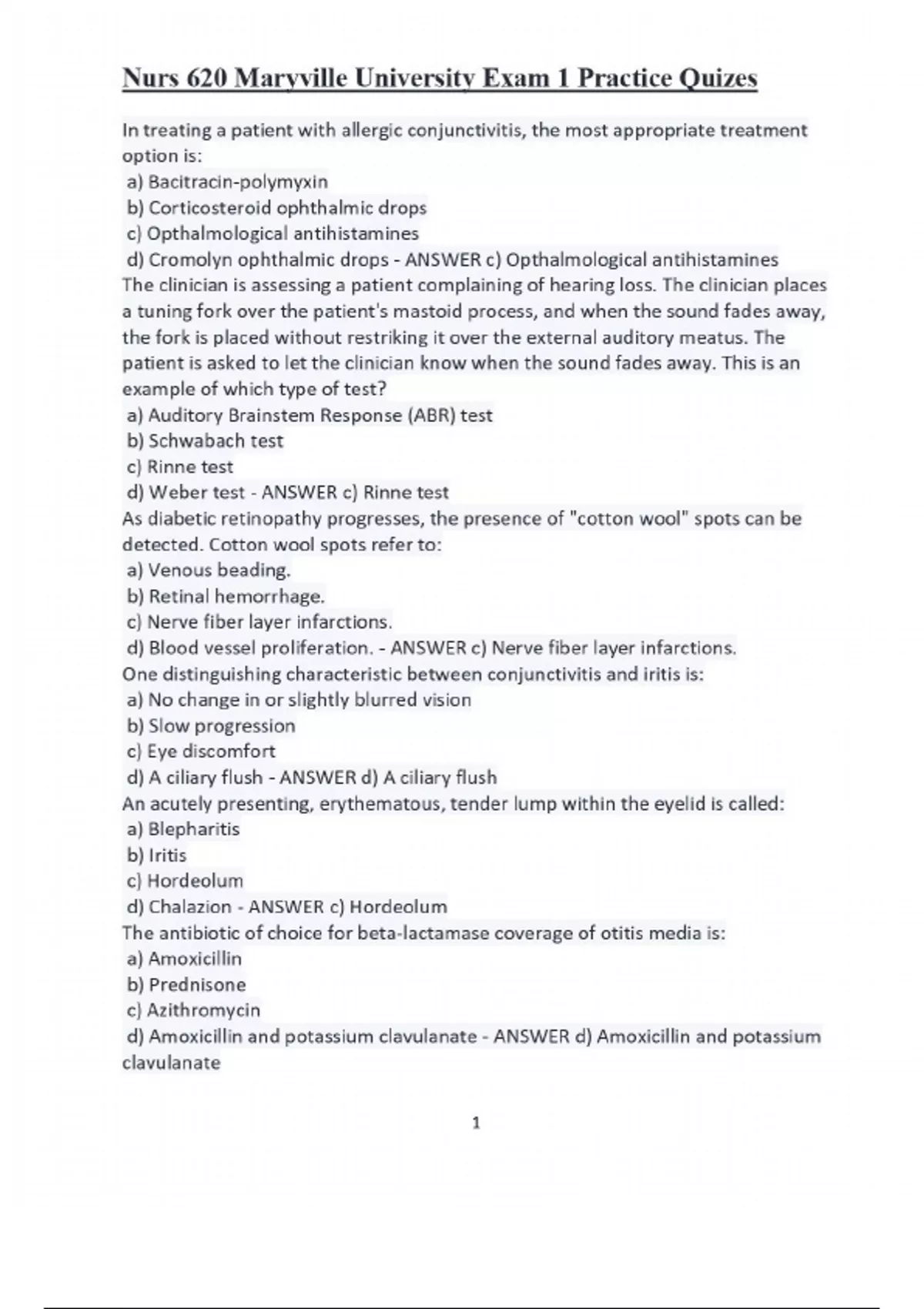 Nurs 620 Maryville University Exam 1 Practice Quizes

In treating a patient with allergic conjunctivitis, the most appropriate treatment option is:
a) Bacitracin-polymyxin
b) Corticosteroid ophthalmic drops
c) Opthalmological antihistamines
d) Cromolyn ophthalmic drops - ANSWER c) Opthalmological antihistamines
The clinician is assessing a patient complaining of hearing loss. The clinician places a tuning fork over the patient's mastoid process, and when the sound fades away, the fork is placed without restriking it over the external auditory meatus. The patient is asked to let the clinician know when the sound fades away. This is an example of which type of test?
a) Auditory Brainstem Response (ABR) test
b) Schwabach test
c) Rinne test
d) Weber test - ANSWER c) Rinne test
As diabetic retinopathy progresses, the presence of "cotton wool" spots can be detected. Cotton wool spots refer to:
a) Venous beading.
b) Retinal hemorrhage.
c) Nerve fiber layer infarctions.
d) Blood vessel proliferation. - ANSWER c) Nerve fiber layer infarctions.
One distinguishing characteristic between conjunctivitis and iritis is:
a) No change in or slightly blurred vision
b) Slow progression
c) Eye discomfort
d) A ciliary flush - ANSWER d) A ciliary flush
An acutely presenting, erythematous, tender lump within the eyelid is called:
a) Blepharitis
b) Iritis
c) Hordeolum
d) Chalazion - ANSWER c) Hordeolum
The antibiotic of choice for beta-lactamase coverage of otitis media is:
a) Amoxicillin
b) Prednisone
c) Azithromycin
d) Amoxicillin and potassium clavulanate - ANSWER d) Amoxicillin and potassium clavulanate

1